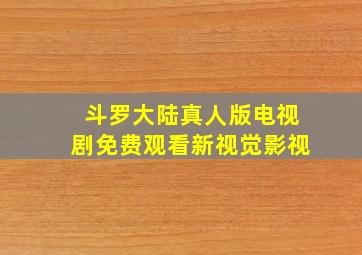 斗罗大陆真人版电视剧免费观看新视觉影视